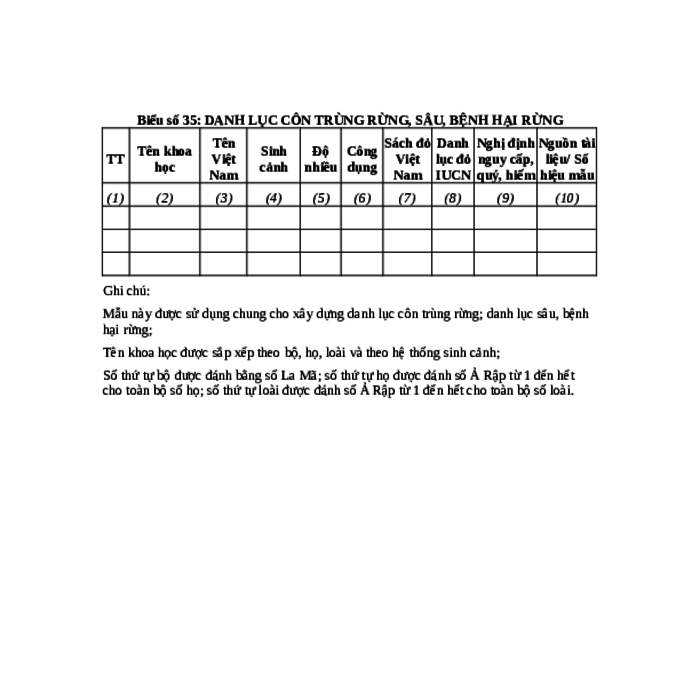 Biểu số 35: DANH LỤC CÔN TRÙNG RỪNG, SÂU, BỆNH HẠI RỪNG

| TT | Tên khoa học | Tên Việt Nam | Sinh cảnh | Độ nhiều | Công dụng | Sách đỏ Việt Nam | Danh lục đỏ IUCN | Nghị định nguy cấp, quý, hiếm | Nguồn tài liệu/ Số hiệu mẫu |
|---|---|---|---|---|---|---|---|---|---|
| (1) | (2) | (3) | (4) | (5) | (6) | (7) | (8) | (9) | (10) |
| | | | | | | | | | |
| | | | | | | | | | |
| | | | | | | | | | |

Ghi chú:

Mẫu này được sử dụng chung cho xây dựng danh lục côn trùng rừng; danh lục sâu, bệnh hại rừng;

Tên khoa học được sắp xếp theo bộ, họ, loài và theo hệ thống sinh cảnh;

Số thứ tự bộ được đánh bằng số La Mã; số thứ tự họ được đánh số Ả Rập từ 1 đến hết cho toàn bộ số họ; số thứ tự loài được đánh số Ả Rập từ 1 đến hết cho toàn bộ số loài.